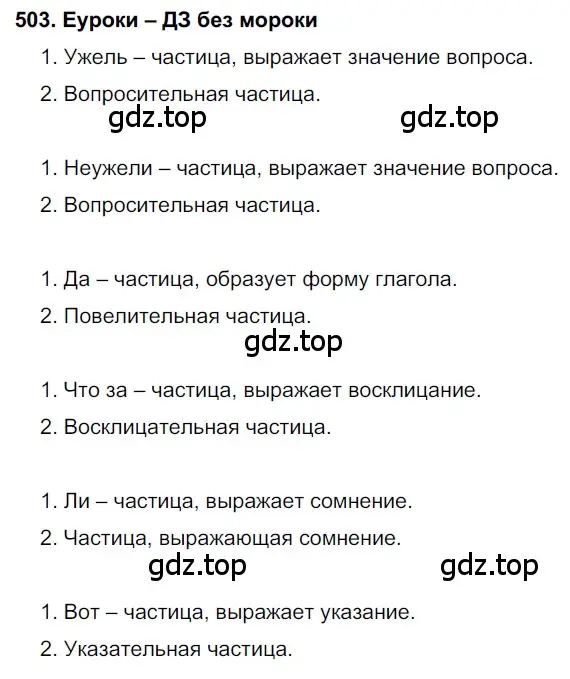 503. Еуроки – ДЗ без мороки

1. Ужель – частица, выражает значение вопроса.

2. Вопросительная частица.

gdz.top gdz.top

1. Неужели – частица, выражает значение вопроса.

2. Вопросительная частица.

1. Да – частица, образует форму глагола.

2. Повелительная частица.

gdz.top

1. Что за – частица, выражает восклицание.

2. Восклицательная частица.

1. Ли – частица, выражает сомнение.

2. Частица, выражающая сомнение.

gdz.top gdz.top

1. Вот – частица, выражает указание.

2. Указательная частица.